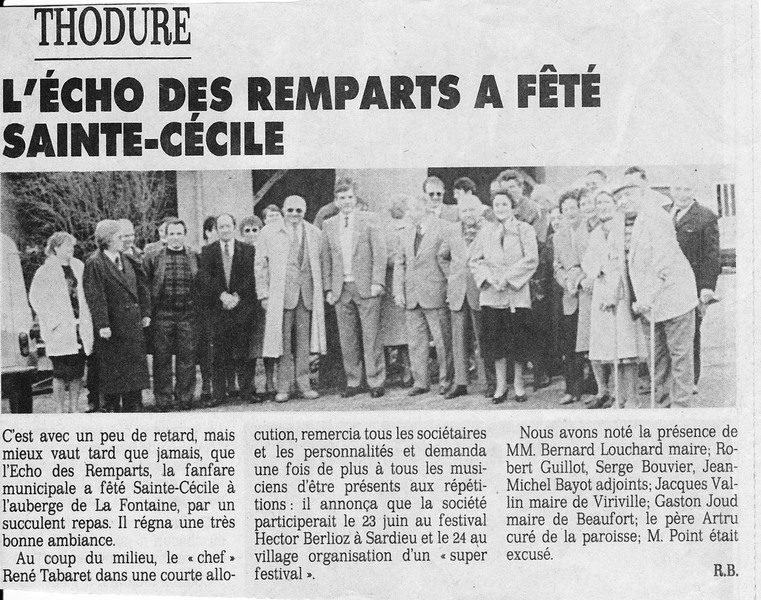 THODURE

L'ÉCHO DES REMPARTS A FÊTÉ SAINTE-CÉCILE

C'est avec un peu de retard, mais mieux vaut tard que jamais, que l'Echo des Remparts, la fanfare municipale a fêté Sainte-Cécile à l'auberge de La Fontaine, par un succulent repas. Il régna une très bonne ambiance.

Au coup du milieu, le « chef » René Tabaret dans une courte allocution, remercia tous les sociétaires et les personnalités et demanda une fois de plus à tous les musiciens d'être présents aux répétitions : il annonça que la société participerait le 23 juin au festival Hector Berlioz à Sardieu et le 24 au village organisation d'un « super festival ».

Nous avons noté la présence de MM. Bernard Louchard maire; Robert Guillot, Serge Bouvier, Jean-Michel Bayot adjoints; Jacques Vallin maire de Viriville; Gaston Joud maire de Beaufort; le père Artru curé de la paroisse; M. Point était excusé.

R.B.